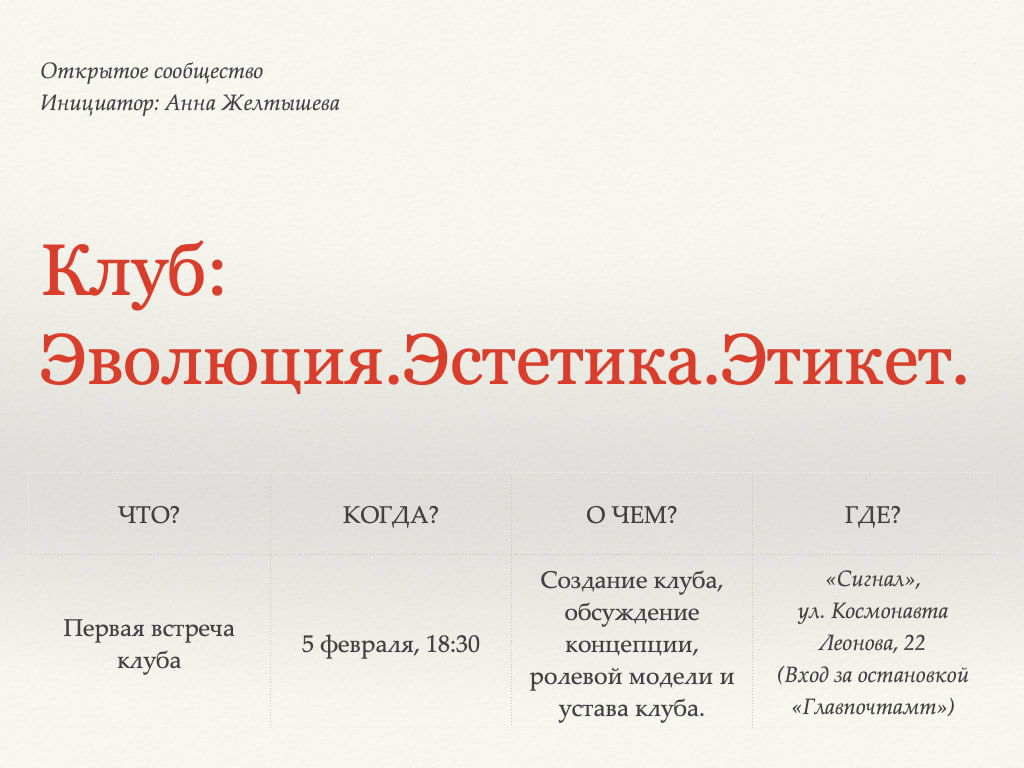 Открытое сообщество
Инициатор: Анна Желтышева

Клуб: Эволюция.Эстетика.Этикет.

| ЧТО? | КОГДА? | О ЧЕМ? | ГДЕ? |
|---|---|---|---|
| Первая встреча клуба | 5 февраля, 18:30 | Создание клуба, обсуждение концепции, ролевой модели и устава клуба. | «Сигнал», ул. Космонавта Леонова, 22 (Вход за остановкой «Главпочтамт») |